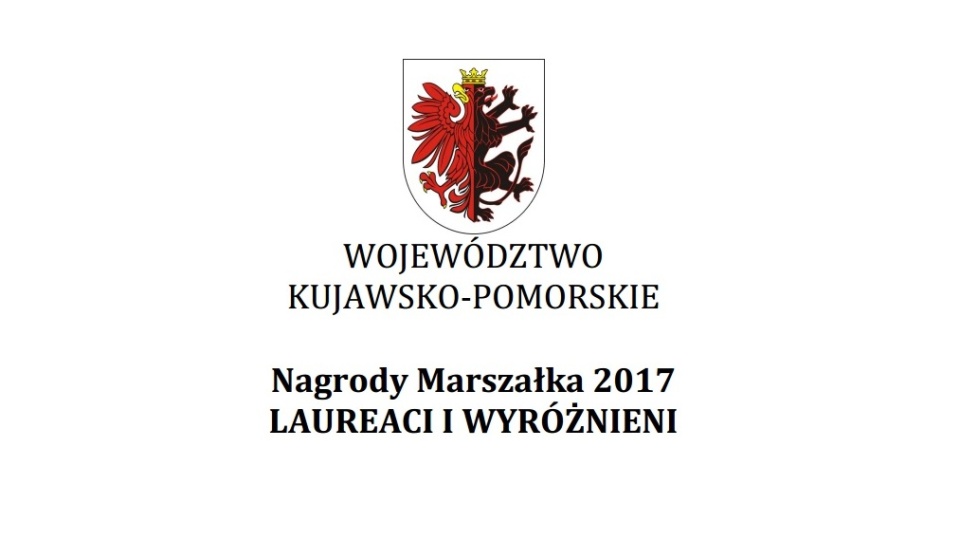 WOJEWÓDZTWO
KUJAWSKO-POMORSKIE

Nagrody Marszałka 2017
LAUREACI I WYRÓŻNIENI